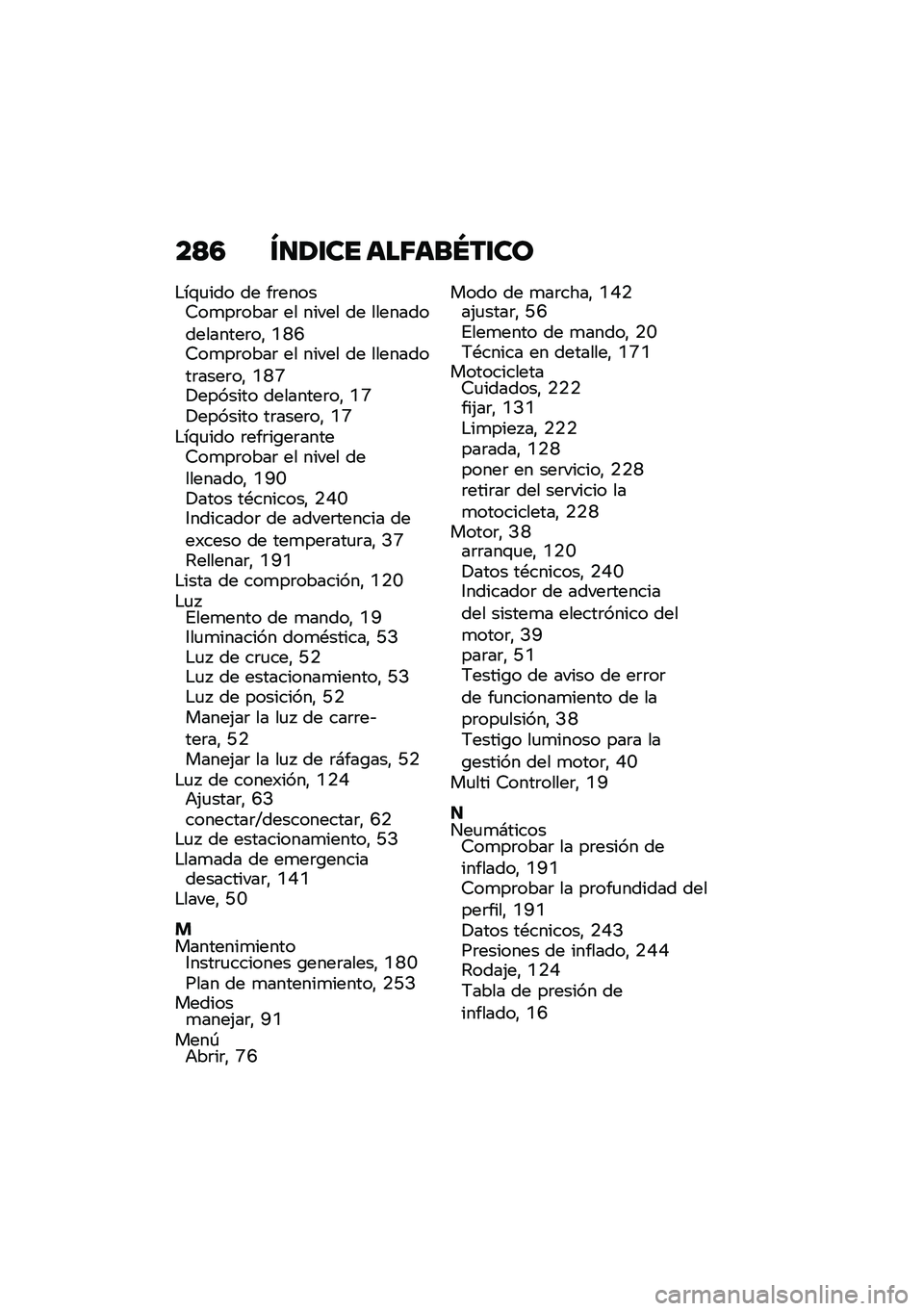 286 ÍNDICE ALFABÉTICO

Líquido de frenos
Comprobar el nivel de llenado delantero, 186
Comprobar el nivel de llenado trasero, 187
Depósito delantero, 17
Depósito trasero, 17
Líquido refrigerante
Comprobar el nivel de llenado, 190
Datos técnicos, 240
Indicador de advertencia de exceso de temperatura, 37
Rellenar, 191
Lista de comprobación, 120
Luz
Elemento de mando, 19
Iluminación doméstica, 53
Luz de cruce, 52
Luz de estacionamiento, 53
Luz de posición, 52
Manejar la luz de carretera, 52
Manejar la luz de ráfagas, 52
Luz de conexión, 124
Ajustar, 63
conectar/desconectar, 62
Luz de estacionamiento, 53
Llamada de emergencia
desactivar, 141
Llave, 50

M
Mantenimiento
Instrucciones generales, 180
Plan de mantenimiento, 253
Medios
manejar, 91
Menú
Abrir, 76

Modo de marcha, 142
ajustar, 56
Elemento de mando, 20
Técnica en detalle, 171
Motocicleta
Cuidados, 222
fijar, 131
Limpieza, 222
parada, 128
poner en servicio, 228
retirar del servicio la motocicleta, 228
Motor, 38
arranque, 120
Datos técnicos, 240
Indicador de advertencia del sistema electrónico del motor, 39
parar, 51
Testigo de aviso de error de funcionamiento de la propulsión, 38
Testigo luminoso para la gestión del motor, 40
Multi Controller, 19

N
Neumáticos
Comprobar la presión de inflado, 191
Comprobar la profundidad del perfil, 191
Datos técnicos, 243
Presiones de inflado, 244
Rodaje, 124
Tabla de presión de inflado, 16

carmanualsonline.info